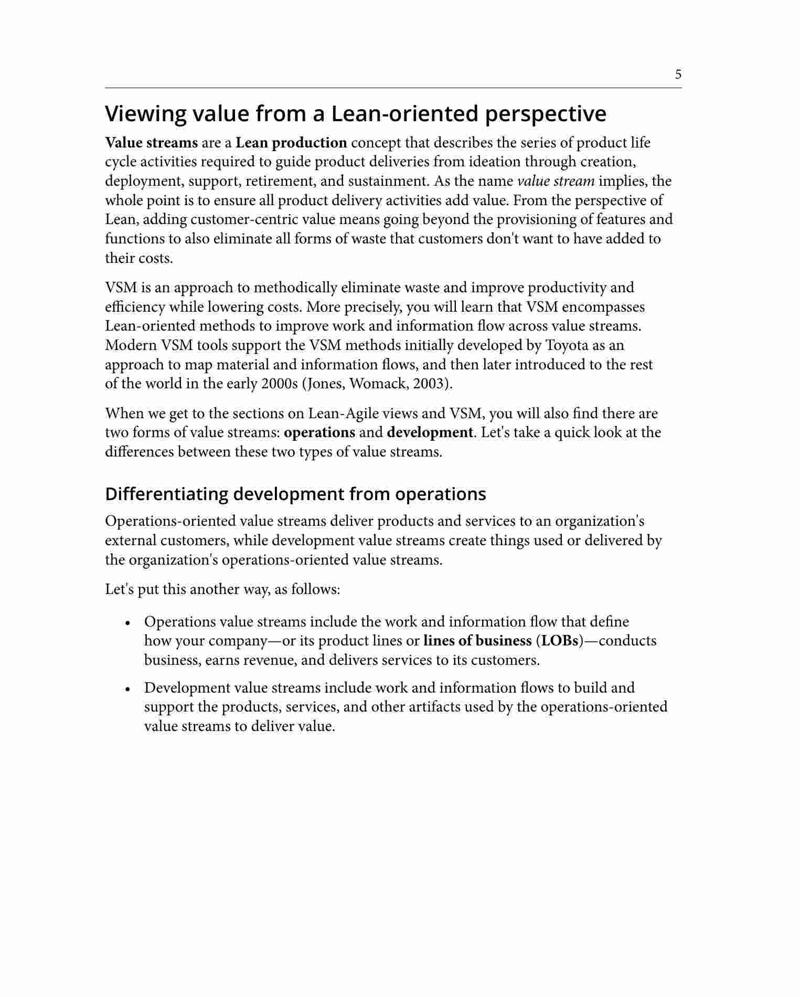 5

Viewing value from a Lean-oriented perspective

Value streams are a Lean production concept that describes the series of product life cycle activities required to guide product deliveries from ideation through creation, deployment, support, retirement, and sustainment. As the name value stream implies, the whole point is to ensure all product delivery activities add value. From the perspective of Lean, adding customer-centric value means going beyond the provisioning of features and functions to also eliminate all forms of waste that customers don't want to have added to their costs.

VSM is an approach to methodically eliminate waste and improve productivity and efficiency while lowering costs. More precisely, you will learn that VSM encompasses Lean-oriented methods to improve work and information flow across value streams. Modern VSM tools support the VSM methods initially developed by Toyota as an approach to map material and information flows, and then later introduced to the rest of the world in the early 2000s (Jones, Womack, 2003).

When we get to the sections on Lean-Agile views and VSM, you will also find there are two forms of value streams: operations and development. Let's take a quick look at the differences between these two types of value streams.

Differentiating development from operations

Operations-oriented value streams deliver products and services to an organization's external customers, while development value streams create things used or delivered by the organization's operations-oriented value streams.

Let's put this another way, as follows:

• Operations value streams include the work and information flow that define how your company—or its product lines or lines of business (LOBs)—conducts business, earns revenue, and delivers services to its customers.

• Development value streams include work and information flows to build and support the products, services, and other artifacts used by the operations-oriented value streams to deliver value.